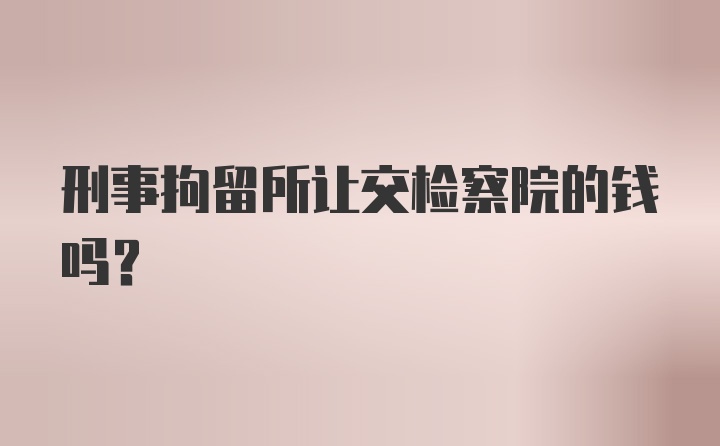 刑事拘留所让交检察院的钱吗？